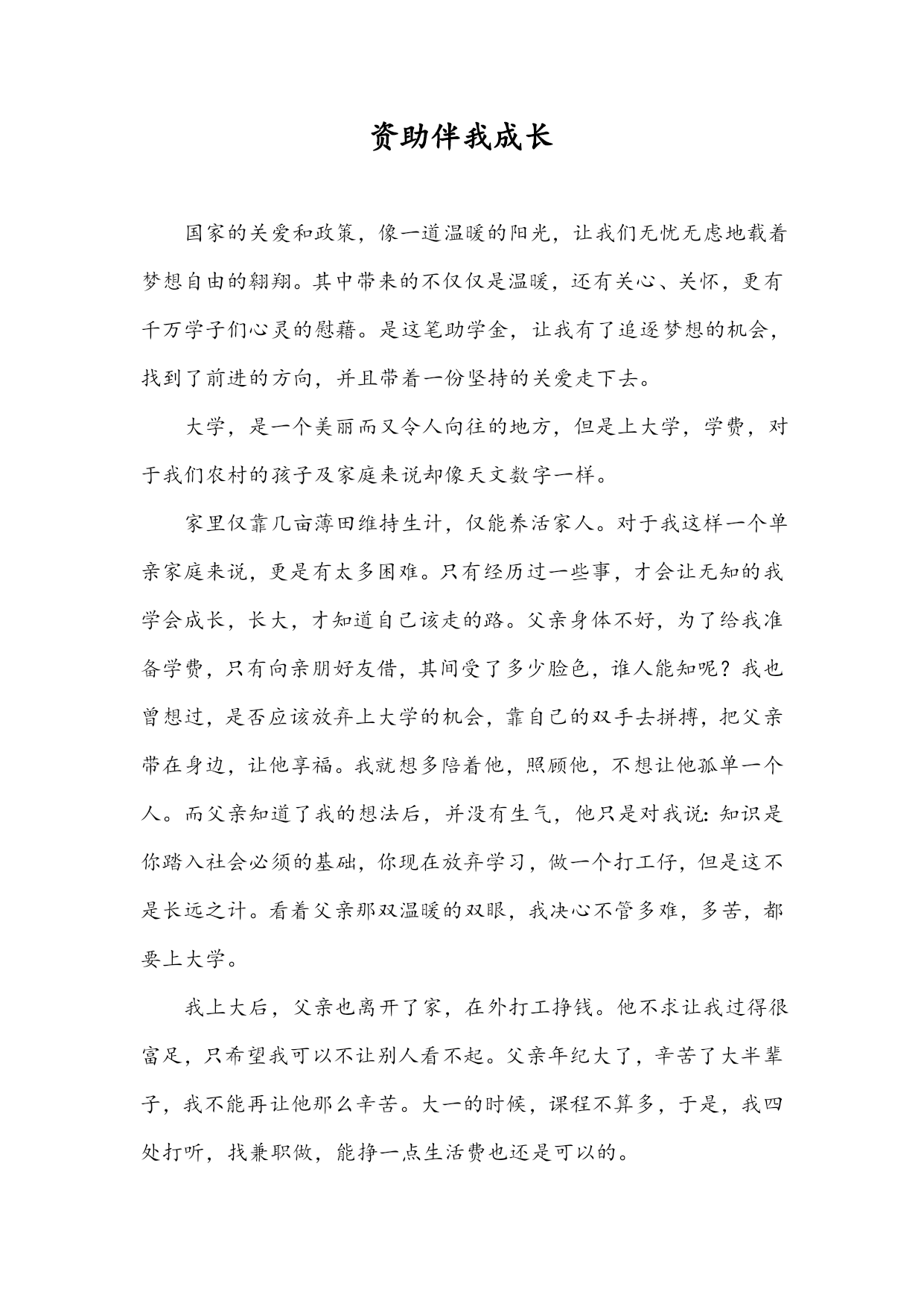 资助伴我成长

国家的关爱和政策，像一道温暖的阳光，让我们无忧无虑地载着梦想自由的翱翔。其中带来的不仅仅是温暖，还有关心、关怀，更有千万学子们心灵的慰藉。是这笔助学金，让我有了追逐梦想的机会，找到了前进的方向，并且带着一份坚持的关爱走下去。

大学，是一个美丽而又令人向往的地方，但是上大学，学费，对于我们农村的孩子及家庭来说却像天文数字一样。

家里仅靠几亩薄田维持生计，仅能养活家人。对于我这样一个单亲家庭来说，更是有太多困难。只有经历过一些事，才会让无知的我学会成长，长大，才知道自己该走的路。父亲身体不好，为了给我准备学费，只有向亲朋好友借，其间受了多少脸色，谁人能知呢？我也曾想过，是否应该放弃上大学的机会，靠自己的双手去拼搏，把父亲带在身边，让他享福。我就想多陪着他，照顾他，不想让他孤单一个人。而父亲知道了我的想法后，并没有生气，他只是对我说：知识是你踏入社会必须的基础，你现在放弃学习，做一个打工仔，但是这不是长远之计。看着父亲那双温暖的双眼，我决心不管多难，多苦，都要上大学。

我上大后，父亲也离开了家，在外打工挣钱。他不求让我过得很富足，只希望我可以不让别人看不起。父亲年纪大了，辛苦了大半辈子，我不能再让他那么辛苦。大一的时候，课程不算多，于是，我四处打听，找兼职做，能挣一点生活费也还是可以的。